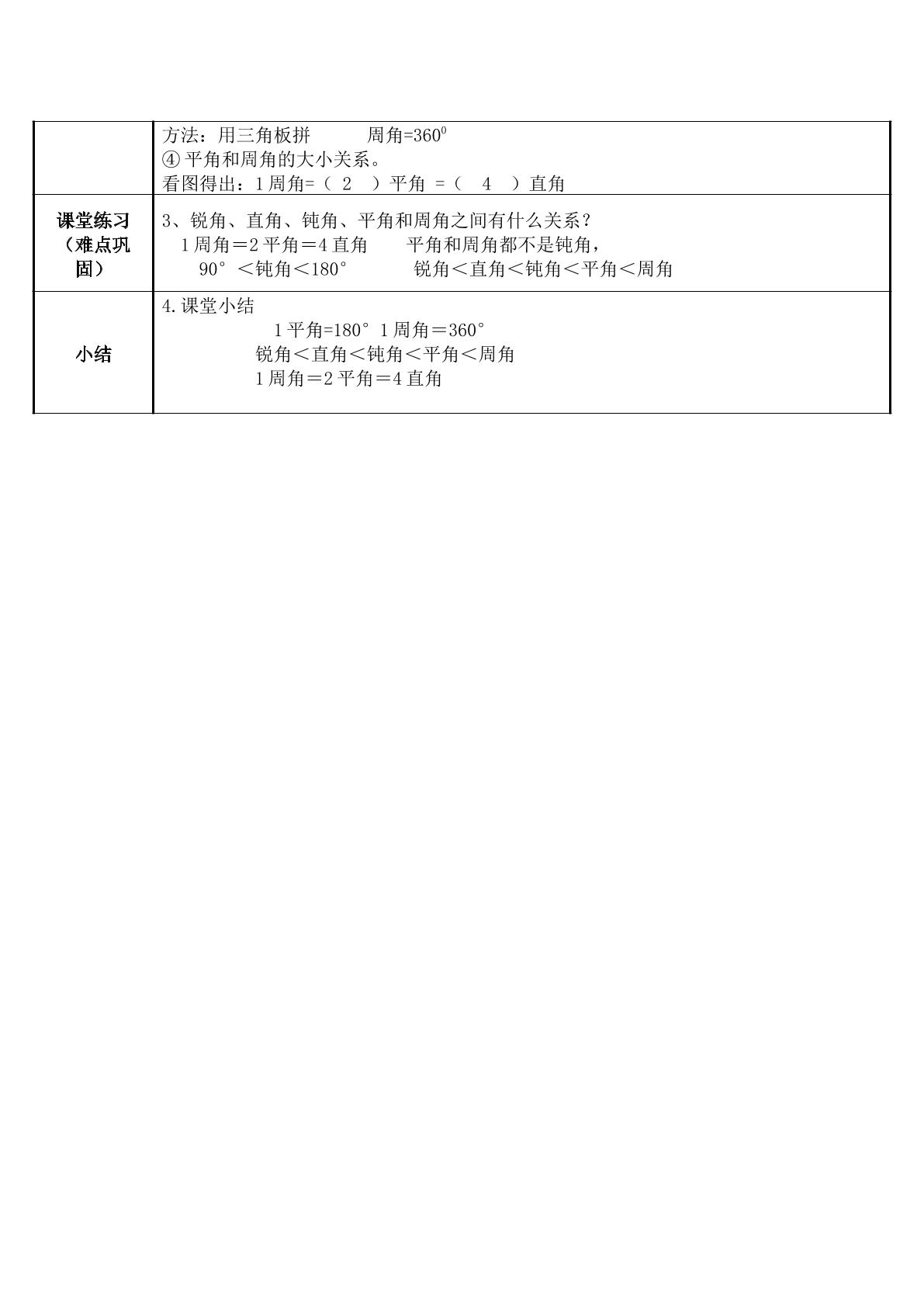 |  | 方法：用三角板拼 周角=$360^0$ ④平角和周角的大小关系。 看图得出：1周角=（ 2 ）平角 =（ 4 ）直角 |
|---|---|
| 课堂练习（难点巩固） | 3、锐角、直角、钝角、平角和周角之间有什么关系？ 1周角＝2平角＝4直角 平角和周角都不是钝角， 90°＜钝角＜180° 锐角＜直角＜钝角＜平角＜周角 |
| 小结 | 4.课堂小结 1平角=180° 1周角＝360° 锐角＜直角＜钝角＜平角＜周角 1周角＝2平角＝4直角 |